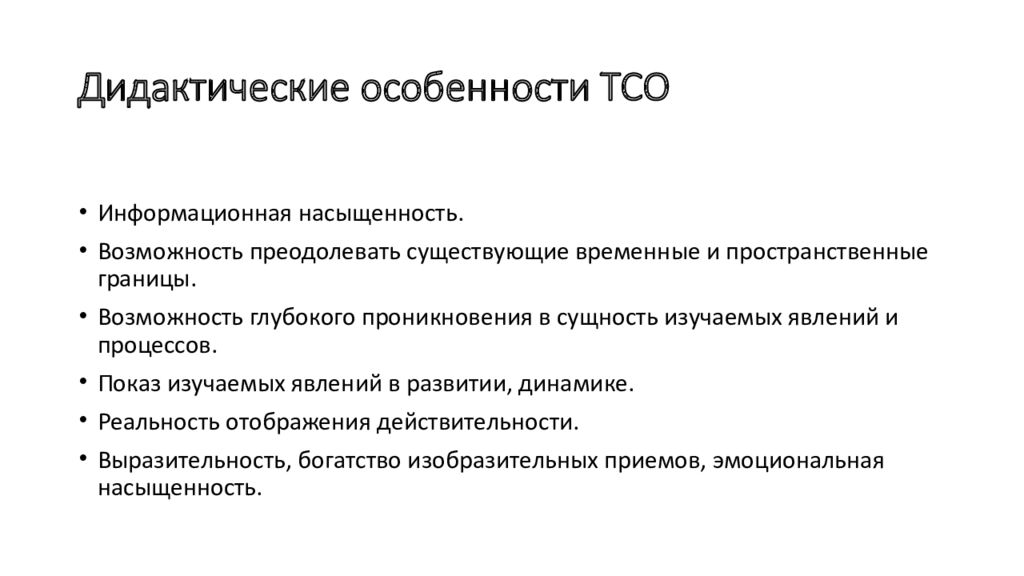 Дидактические особенности ТСО

• Информационная насыщенность.
• Возможность преодолевать существующие временные и пространственные границы.
• Возможность глубокого проникновения в сущность изучаемых явлений и процессов.
• Показ изучаемых явлений в развитии, динамике.
• Реальность отображения действительности.
• Выразительность, богатство изобразительных приемов, эмоциональная насыщенность.